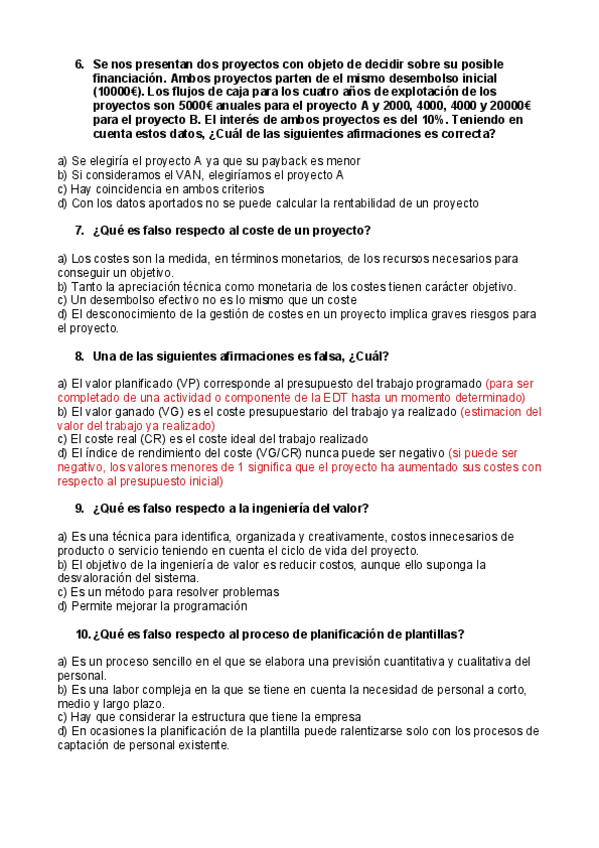 6. Se nos presentan dos proyectos con objeto de decidir sobre su posible financiación. Ambos proyectos parten de el mismo desembolso inicial (10000€). Los flujos de caja para los cuatro años de explotación de los proyectos son 5000€ anuales para el proyecto A y 2000, 4000, 4000 y 20000€ para el proyecto B. El interés de ambos proyectos es del 10%. Teniendo en cuenta estos datos, ¿Cuál de las siguientes afirmaciones es correcta?

a) Se elegiría el proyecto A ya que su payback es menor
b) Si consideramos el VAN, elegiríamos el proyecto A
c) Hay coincidencia en ambos criterios
d) Con los datos aportados no se puede calcular la rentabilidad de un proyecto

7. ¿Qué es falso respecto al coste de un proyecto?

a) Los costes son la medida, en términos monetarios, de los recursos necesarios para conseguir un objetivo.
b) Tanto la apreciación técnica como monetaria de los costes tienen carácter objetivo.
c) Un desembolso efectivo no es lo mismo que un coste
d) El desconocimiento de la gestión de costes en un proyecto implica graves riesgos para el proyecto.

8. Una de las siguientes afirmaciones es falsa, ¿Cuál?

a) El valor planificado (VP) corresponde al presupuesto del trabajo programado (para ser completado de una actividad o componente de la EDT hasta un momento determinado)
b) El valor ganado (VG) es el coste presupuestario del trabajo ya realizado (estimacion del valor del trabajo ya realizado)
c) El coste real (CR) es el coste ideal del trabajo realizado
d) El índice de rendimiento del coste (VG/CR) nunca puede ser negativo (si puede ser negativo, los valores menores de 1 significa que el proyecto ha aumentado sus costes con respecto al presupuesto inicial)

9. ¿Qué es falso respecto a la ingeniería del valor?

a) Es una técnica para identifica, organizada y creativamente, costos innecesarios de producto o servicio teniendo en cuenta el ciclo de vida del proyecto.
b) El objetivo de la ingeniería de valor es reducir costos, aunque ello suponga la desvaloración del sistema.
c) Es un método para resolver problemas
d) Permite mejorar la programación

10. ¿Qué es falso respecto al proceso de planificación de plantillas?

a) Es un proceso sencillo en el que se elabora una previsión cuantitativa y cualitativa del personal.
b) Es una labor compleja en la que se tiene en cuenta la necesidad de personal a corto, medio y largo plazo.
c) Hay que considerar la estructura que tiene la empresa
d) En ocasiones la planificación de la plantilla puede ralentizarse solo con los procesos de captación de personal existente.